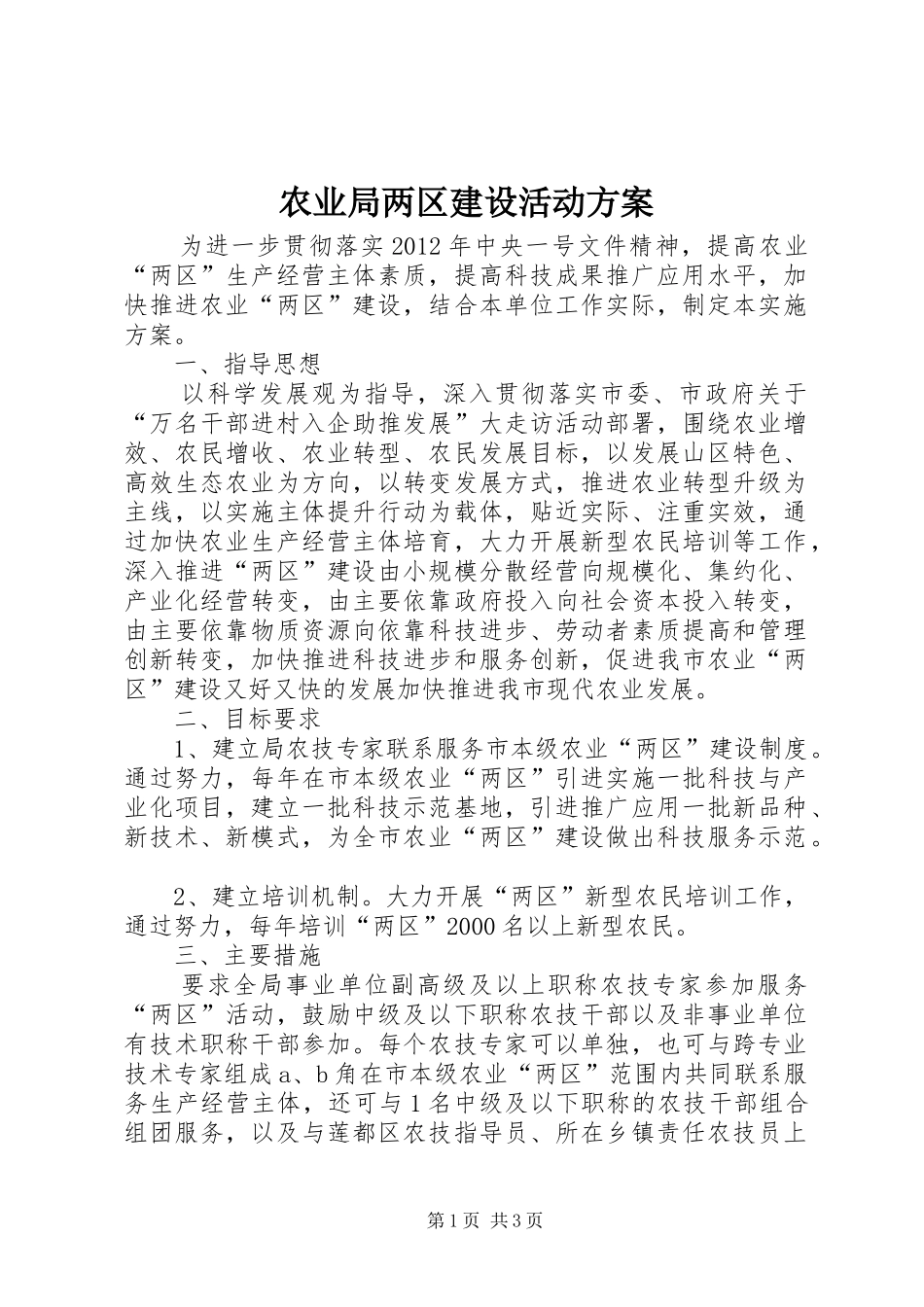 农业局两区建设活动方案

为进一步贯彻落实2012年中央一号文件精神，提高农业“两区”生产经营主体素质，提高科技成果推广应用水平，加快推进农业“两区”建设，结合本单位工作实际，制定本实施方案。

一、指导思想

以科学发展观为指导，深入贯彻落实市委、市政府关于“万名干部进村入企助推发展”大走访活动部署，围绕农业增效、农民增收、农业转型、农民发展目标，以发展山区特色、高效生态农业为方向，以转变发展方式，推进农业转型升级为主线，以实施主体提升行动为载体，贴近实际、注重实效，通过加快农业生产经营主体培育，大力开展新型农民培训等工作，深入推进“两区”建设由小规模分散经营向规模化、集约化、产业化经营转变，由主要依靠政府投入向社会资本投入转变，由主要依靠物质资源向依靠科技进步、劳动者素质提高和管理创新转变，加快推进科技进步和服务创新，促进我市农业“两区”建设又好又快的发展加快推进我市现代农业发展。

二、目标要求

1、建立局农技专家联系服务市本级农业“两区”建设制度。通过努力，每年在市本级农业“两区”引进实施一批科技与产业化项目，建立一批科技示范基地，引进推广应用一批新品种、新技术、新模式，为全市农业“两区”建设做出科技服务示范。

2、建立培训机制。大力开展“两区”新型农民培训工作，通过努力，每年培训“两区”2000名以上新型农民。

三、主要措施

要求全局事业单位副高级及以上职称农技专家参加服务“两区”活动，鼓励中级及以下职称农技干部以及非事业单位有技术职称干部参加。每个农技专家可以单独，也可与跨专业技术专家组成a、b角在市本级农业“两区”范围内共同联系服务生产经营主体，还可与1名中级及以下职称的农技干部组合组团服务，以及与莲都区农技指导员、所在乡镇责任农技员上

第1页 共3页